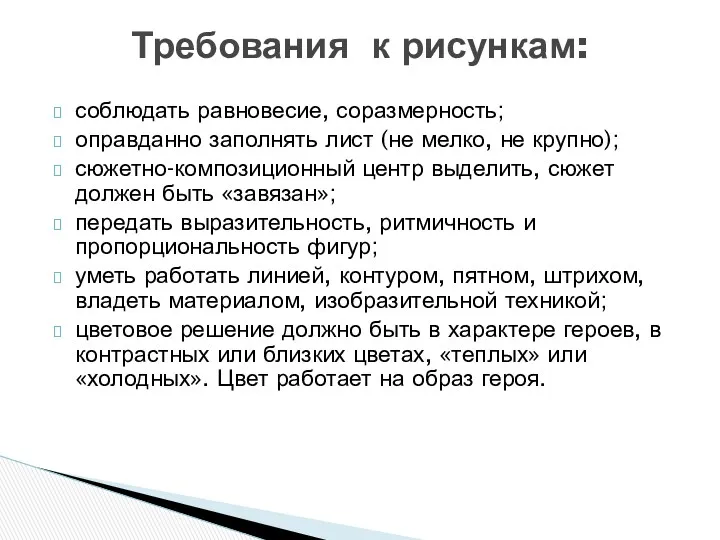 Требования к рисункам:

соблюдать равновесие, соразмерность;

оправданно заполнять лист (не мелко, не крупно);

сюжетно-композиционный центр выделить, сюжет должен быть «завязан»;

передать выразительность, ритмичность и пропорциональность фигур;

уметь работать линией, контуром, пятном, штрихом, владеть материалом, изобразительной техникой;

цветовое решение должно быть в характере героев, в контрастных или близких цветах, «теплых» или «холодных». Цвет работает на образ героя.